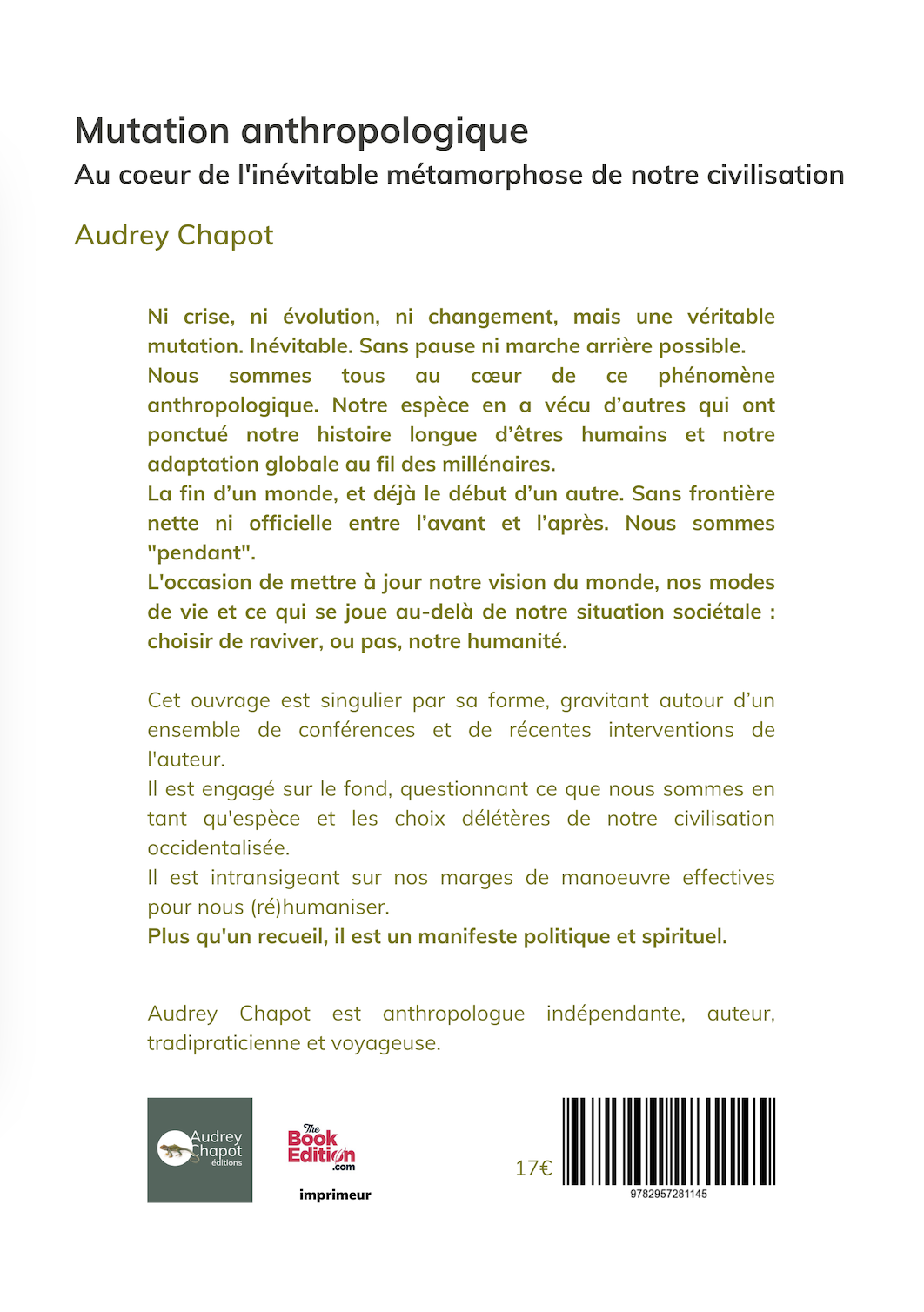 Mutation anthropologique
Au coeur de l'inévitable métamorphose de notre civilisation

Audrey Chapot

Ni crise, ni évolution, ni changement, mais une véritable mutation. Inévitable. Sans pause ni marche arrière possible.
Nous sommes tous au cœur de ce phénomène anthropologique. Notre espèce en a vécu d'autres qui ont ponctué notre histoire longue d'êtres humains et notre adaptation globale au fil des millénaires.
La fin d'un monde, et déjà le début d'un autre. Sans frontière nette ni officielle entre l'avant et l'après. Nous sommes "pendant".
L'occasion de mettre à jour notre vision du monde, nos modes de vie et ce qui se joue au-delà de notre situation sociétale : choisir de raviver, ou pas, notre humanité.

Cet ouvrage est singulier par sa forme, gravitant autour d'un ensemble de conférences et de récentes interventions de l'auteur.
Il est engagé sur le fond, questionnant ce que nous sommes en tant qu'espèce et les choix délétères de notre civilisation occidentalisée.
Il est intransigeant sur nos marges de manoeuvre effectives pour nous (ré)humaniser.
Plus qu'un recueil, il est un manifeste politique et spirituel.

Audrey Chapot est anthropologue indépendante, auteur, tradipraticienne et voyageuse.

Audrey Chapot éditions

The Book Edition .com
imprimeur

17€

9782957281145